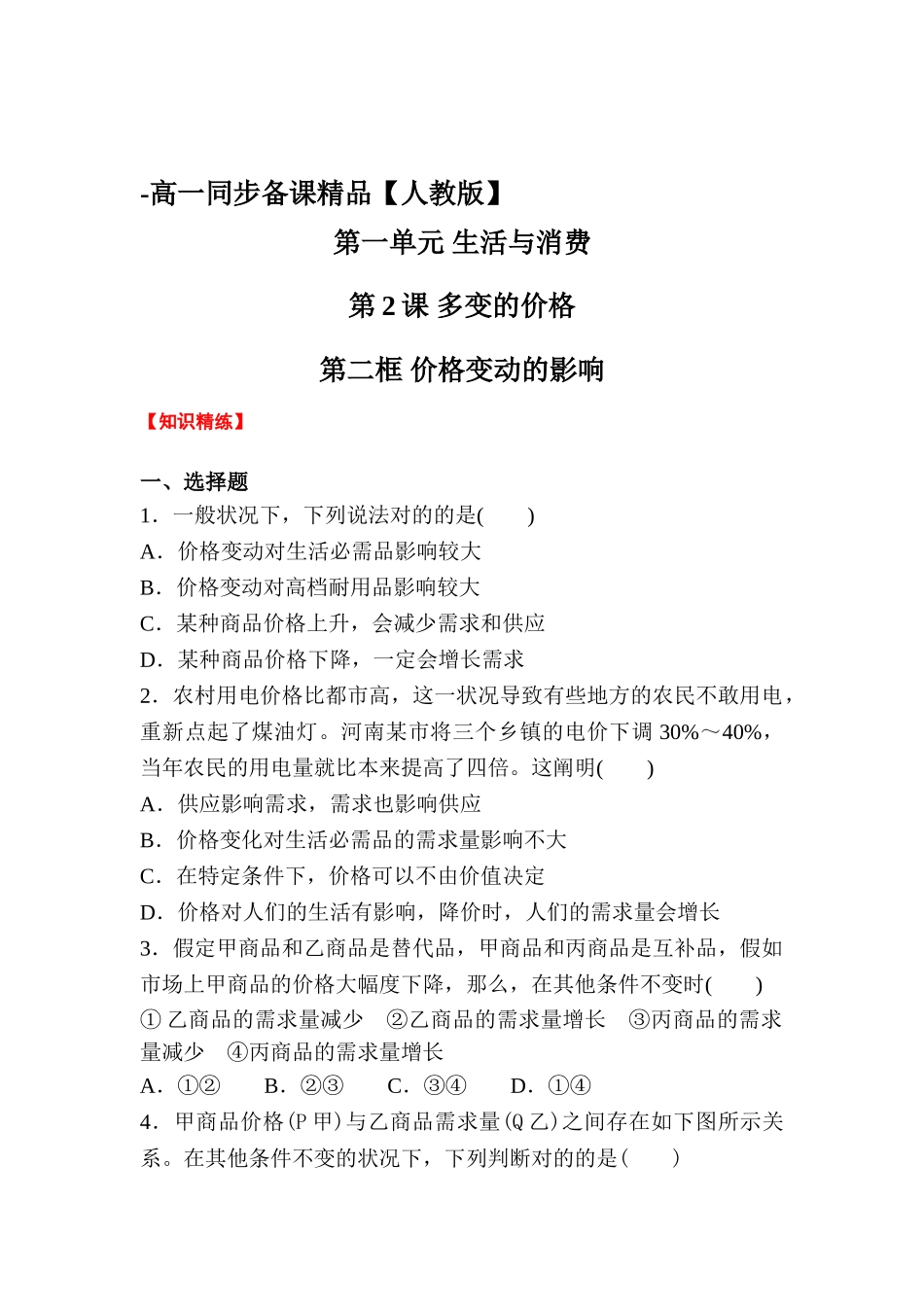 -高一同步备课精品【人教版】

第一单元 生活与消费

第 2 课 多变的价格

第二框 价格变动的影响

【知识精练】

一、选择题

1．一般状况下，下列说法对的的是(　　)

A．价格变动对生活必需品影响较大

B．价格变动对高档耐用品影响较大

C．某种商品价格上升，会减少需求和供应

D．某种商品价格下降，一定会增长需求

2．农村用电价格比都市高，这一状况导致有些地方的农民不敢用电，重新点起了煤油灯。河南某市将三个乡镇的电价下调 30%～40%，当年农民的用电量就比本来提高了四倍。这阐明(　　)

A．供应影响需求，需求也影响供应

B．价格变化对生活必需品的需求量影响不大

C．在特定条件下，价格可以不由价值决定

D．价格对人们的生活有影响，降价时，人们的需求量会增长

3．假定甲商品和乙商品是替代品，甲商品和丙商品是互补品，假如市场上甲商品的价格大幅度下降，那么，在其他条件不变时(　　)

① 乙商品的需求量减少　②乙商品的需求量增长　③丙商品的需求量减少　④丙商品的需求量增长

A．①②　　B．②③　　C．③④　　D．①④

4．甲商品价格(P 甲)与乙商品需求量(Q 乙)之间存在如下图所示关系。在其他条件不变的状况下，下列判断对的的是(　　)